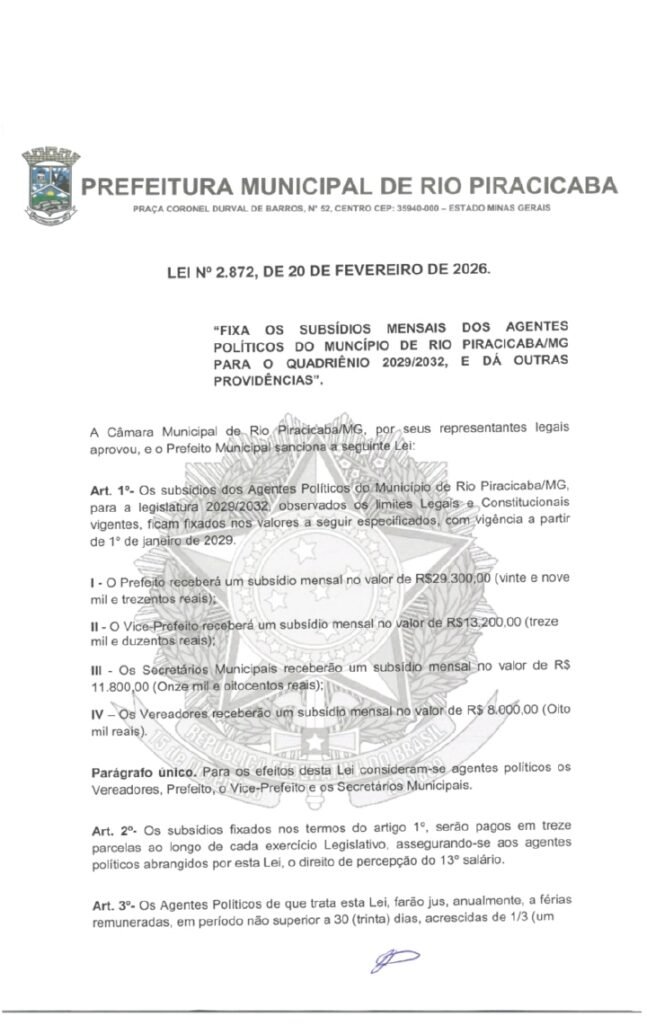 PREFEITURA MUNICIPAL DE RIO PIRACICABA

PRAÇA CORONEL DURVAL DE BARROS, Nº 52, CENTRO CEP: 35940-000 – ESTADO MINAS GERAIS

LEI Nº 2.872, DE 20 DE FEVEREIRO DE 2026.

"FIXA OS SUBSÍDIOS MENSAIS DOS AGENTES POLÍTICOS DO MUNCÍPIO DE RIO PIRACICABA/MG PARA O QUADRIÊNIO 2029/2032, E DÁ OUTRAS PROVIDÊNCIAS".

A Câmara Municipal de Rio Piracicaba/MG, por seus representantes legais aprovou, e o Prefeito Municipal sanciona a seguinte Lei:

Art. 1º- Os subsídios dos Agentes Políticos do Município de Rio Piracicaba/MG, para a legislatura 2029/2032, observados os limites Legais e Constitucionais vigentes, ficam fixados nos valores a seguir especificados, com vigência a partir de 1º de janeiro de 2029.

I - O Prefeito receberá um subsídio mensal no valor de R$29.300,00 (vinte e nove mil e trezentos reais);

II - O Vice-Prefeito receberá um subsídio mensal no valor de R$13.200,00 (treze mil e duzentos reais);

III - Os Secretários Municipais receberão um subsídio mensal no valor de R$ 11.800,00 (Onze mil e oitocentos reais);

IV – Os Vereadores receberão um subsídio mensal no valor de R$ 8.000,00 (Oito mil reais).

Parágrafo único. Para os efeitos desta Lei consideram-se agentes políticos os Vereadores, Prefeito, o Vice-Prefeito e os Secretários Municipais.

Art. 2º- Os subsídios fixados nos termos do artigo 1º, serão pagos em treze parcelas ao longo de cada exercício Legislativo, assegurando-se aos agentes políticos abrangidos por esta Lei, o direito de percepção do 13º salário.

Art. 3º- Os Agentes Políticos de que trata esta Lei, farão jus, anualmente, a férias remuneradas, em período não superior a 30 (trinta) dias, acrescidas de 1/3 (um